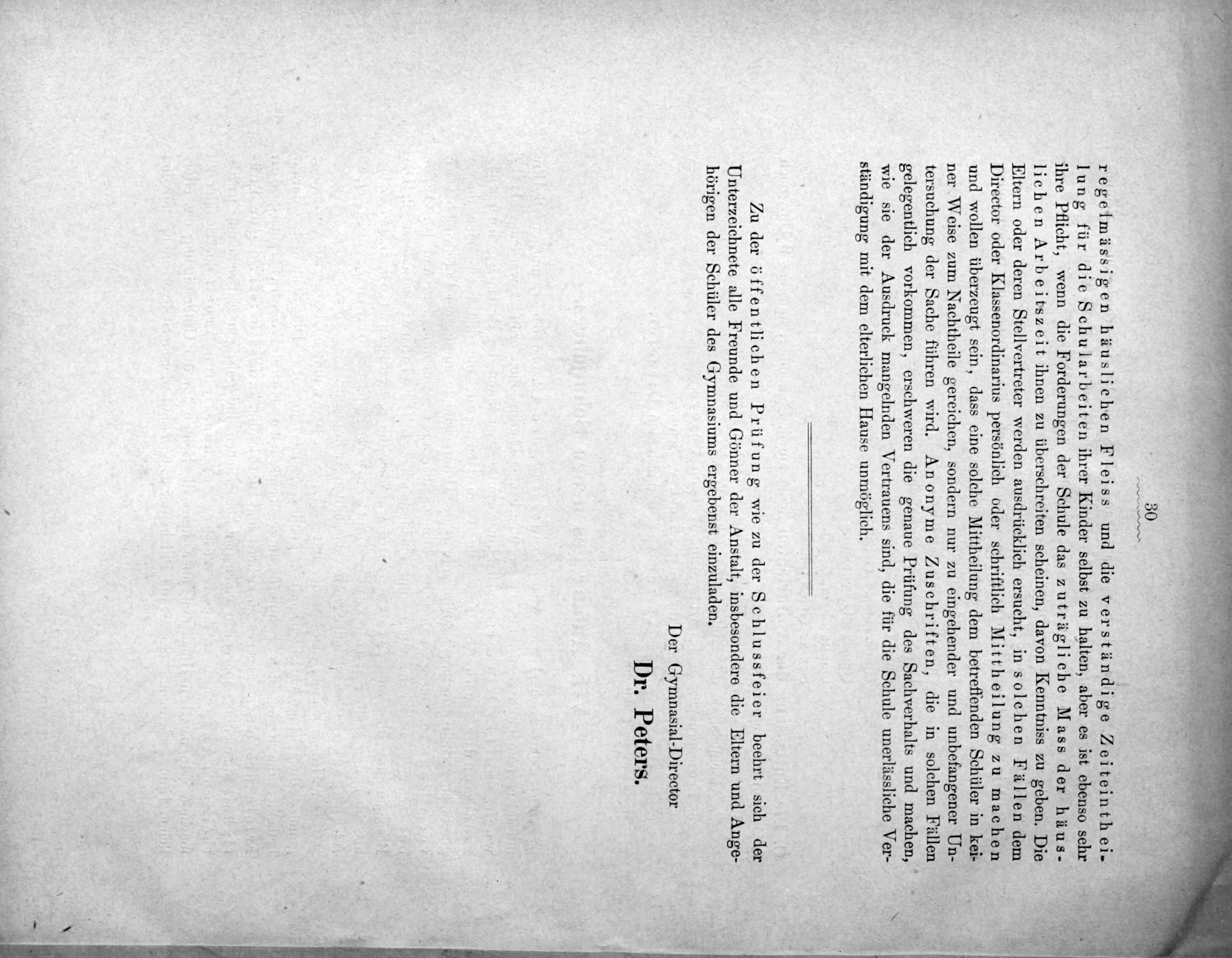 30

regelmässigen häuslichen Fleiss und die verständige Zeiteintheilung für die Schularbeiten ihrer Kinder selbst zu halten, aber es ist ebenso sehr ihre Pflicht, wenn die Forderungen der Schule das zuträgliche Mass der häuslichen Arbeitszeit ihnen zu überschreiten scheinen, davon Kenntniss zu geben. Die Eltern oder deren Stellvertreter werden ausdrücklich ersucht, in solchen Fällen dem Director oder Klassenordinarius persönlich oder schriftlich Mittheilung zu machen und wollen überzeugt sein, dass eine solche Mittheilung dem betreffenden Schüler in keiner Weise zum Nachtheile gereichen, sondern nur zu eingehender und unbefangener Untersuchung der Sache führen wird. Anonyme Zuschriften, die in solchen Fällen gelegentlich vorkommen, erschweren die genaue Prüfung des Sachverhalts und machen, wie sie der Ausdruck mangelnden Vertrauens sind, die für die Schule unerlässliche Verständigung mit dem elterlichen Hause unmöglich.

Zu der öffentlichen Prüfung wie zu der Schlussfeier beehrt sich der Unterzeichnete alle Freunde und Gönner der Anstalt, insbesondere die Eltern und Angehörigen der Schüler des Gymnasiums ergebenst einzuladen.

Der Gymnasial-Director

Dr. Peters.